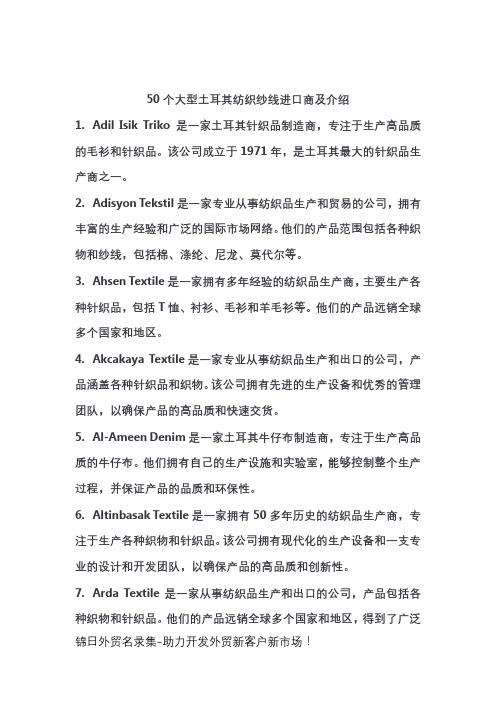 50 个大型土耳其纺织纱线进口商及介绍

1. Adil Isik Triko 是一家土耳其针织品制造商，专注于生产高品质的毛衫和针织品。该公司成立于 1971 年，是土耳其最大的针织品生产商之一。

2. Adisyon Tekstil 是一家专业从事纺织品生产和贸易的公司，拥有丰富的生产经验和广泛的国际市场网络。他们的产品范围包括各种织物和纱线，包括棉、涤纶、尼龙、莫代尔等。

3. Ahsen Textile 是一家拥有多年经验的纺织品生产商，主要生产各种针织品，包括 T 恤、衬衫、毛衫和羊毛衫等。他们的产品远销全球多个国家和地区。

4. Akcakaya Textile 是一家专业从事纺织品生产和出口的公司，产品涵盖各种针织品和织物。该公司拥有先进的生产设备和优秀的管理团队，以确保产品的高品质和快速交货。

5. Al-Ameen Denim 是一家土耳其牛仔布制造商，专注于生产高品质的牛仔布。他们拥有自己的生产设施和实验室，能够控制整个生产过程，并保证产品的品质和环保性。

6. Altinbasak Textile 是一家拥有 50 多年历史的纺织品生产商，专注于生产各种织物和针织品。该公司拥有现代化的生产设备和一支专业的设计和开发团队，以确保产品的高品质和创新性。

7. Arda Textile 是一家从事纺织品生产和出口的公司，产品包括各种织物和针织品。他们的产品远销全球多个国家和地区，得到了广泛

锦日外贸名录集-助力开发外贸新客户新市场！